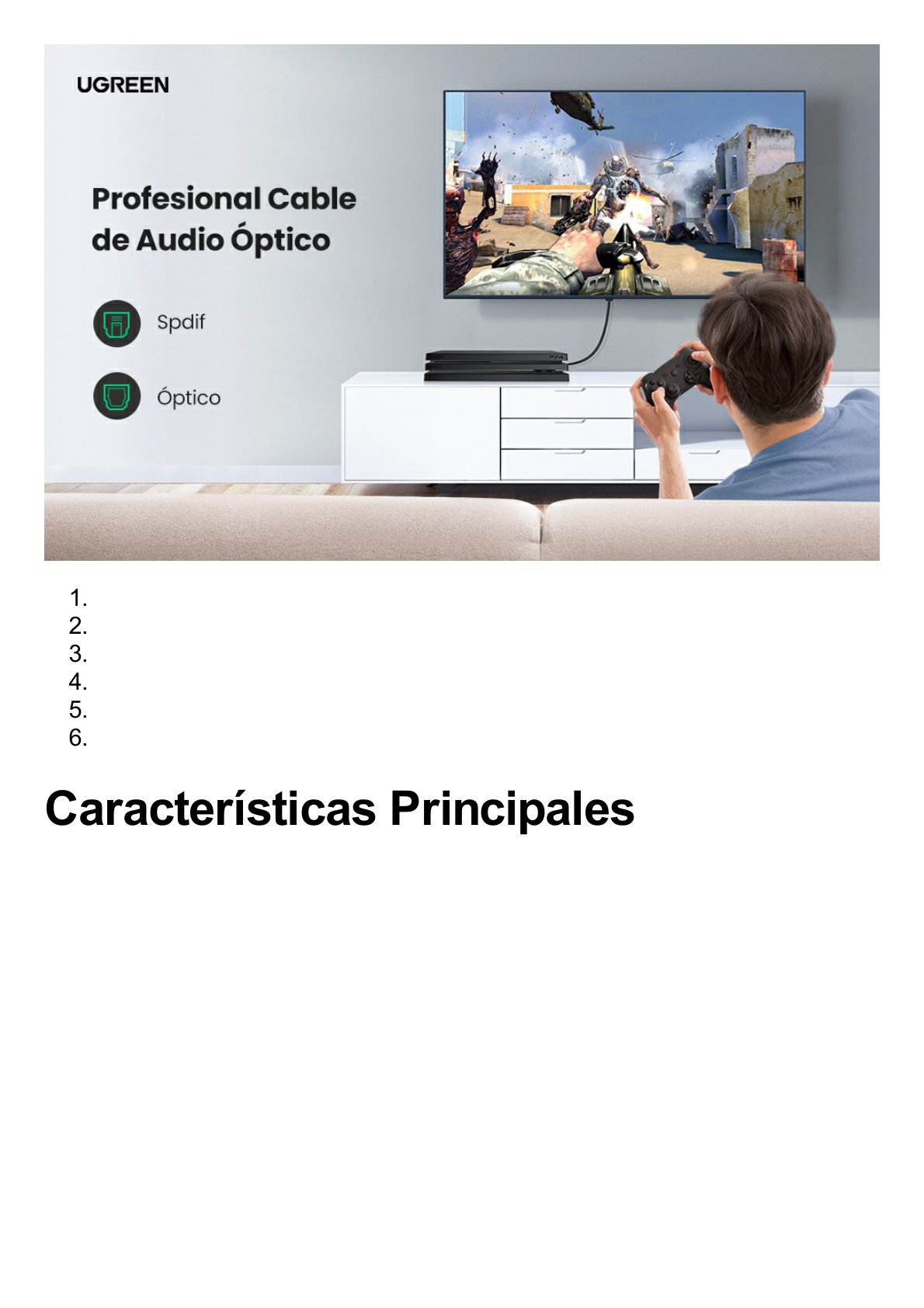 UGREEN

Profesional Cable de Audio Óptico

Spdif

Óptico

PS4

1.
2.
3.
4.
5.
6.

Características Principales